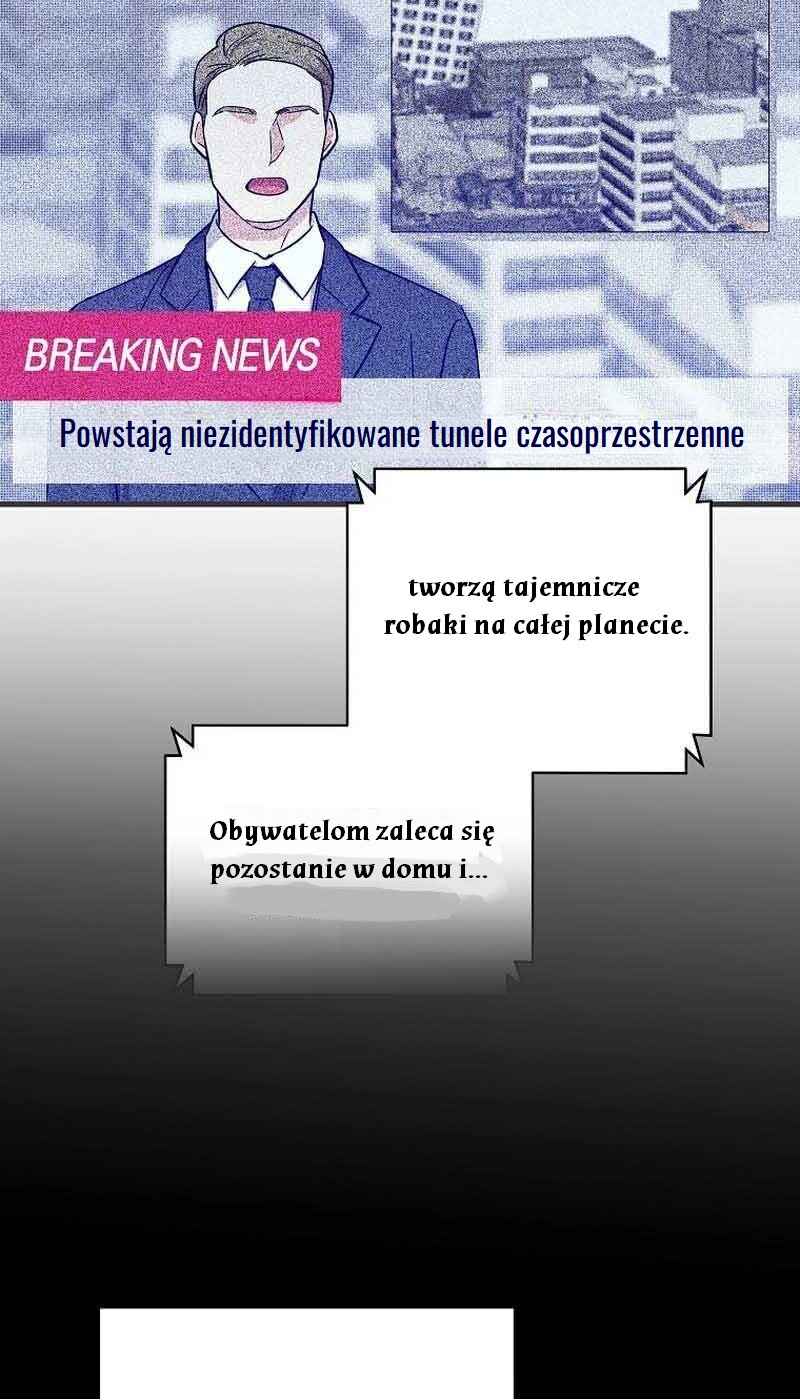 BREAKING NEWS

Powstają niezidentyfikowane tunele czasoprzestrzenne

tworzą tajemnicze robaki na całej planecie.

Obywatelom zaleca się pozostanie w domu i...